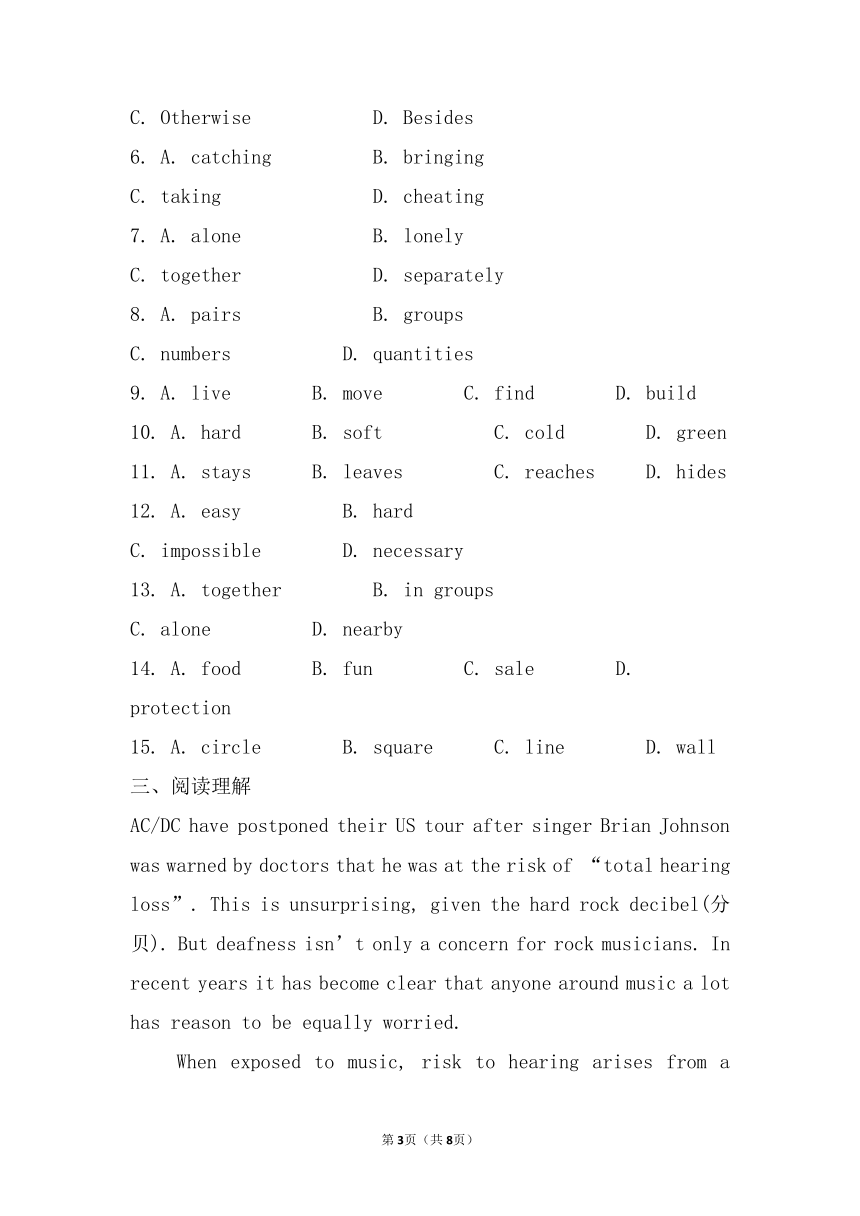 C. Otherwise D. Besides

6. A. catching B. bringing

C. taking D. cheating

7. A. alone B. lonely

C. together D. separately

8. A. pairs B. groups

C. numbers D. quantities

9. A. live B. move C. find D. build

10. A. hard B. soft C. cold D. green

11. A. stays B. leaves C. reaches D. hides

12. A. easy B. hard

C. impossible D. necessary

13. A. together B. in groups

C. alone D. nearby

14. A. food B. fun C. sale D. protection

15. A. circle B. square C. line D. wall

三、阅读理解

AC/DC have postponed their US tour after singer Brian Johnson was warned by doctors that he was at the risk of “total hearing loss”. This is unsurprising, given the hard rock decibel(分贝). But deafness isn’t only a concern for rock musicians. In recent years it has become clear that anyone around music a lot has reason to be equally worried.

When exposed to music, risk to hearing arises from a

第3页（共8页）